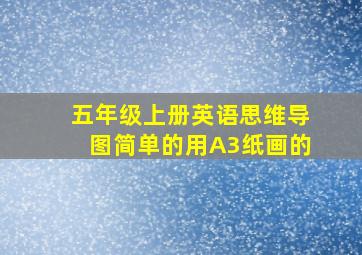 五年级上册英语思维导图简单的用A3纸画的